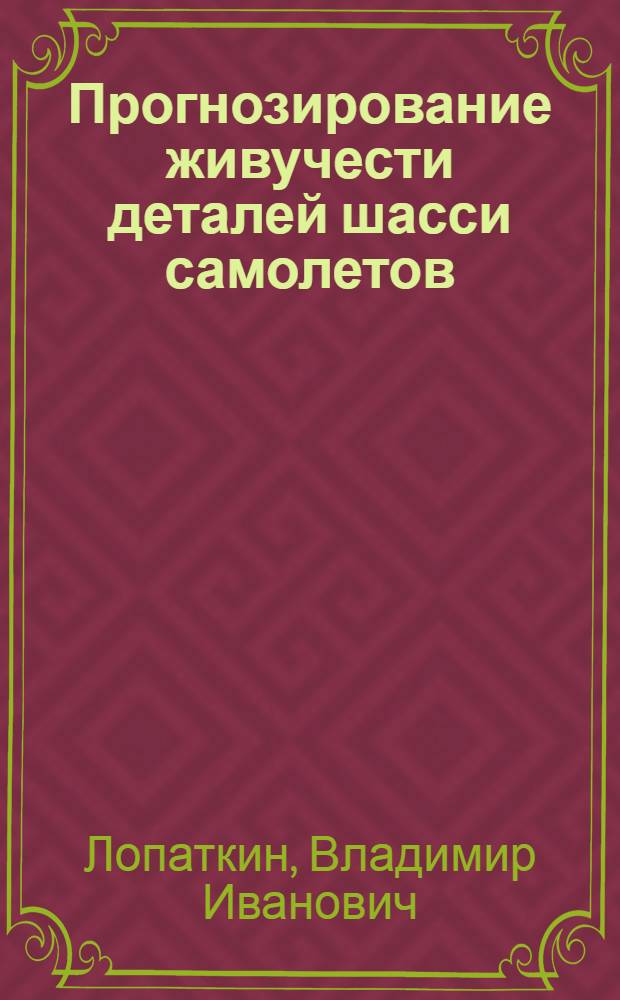 Прогнозирование живучести деталей шасси самолетов

Лопаткин, Владимир Иванович